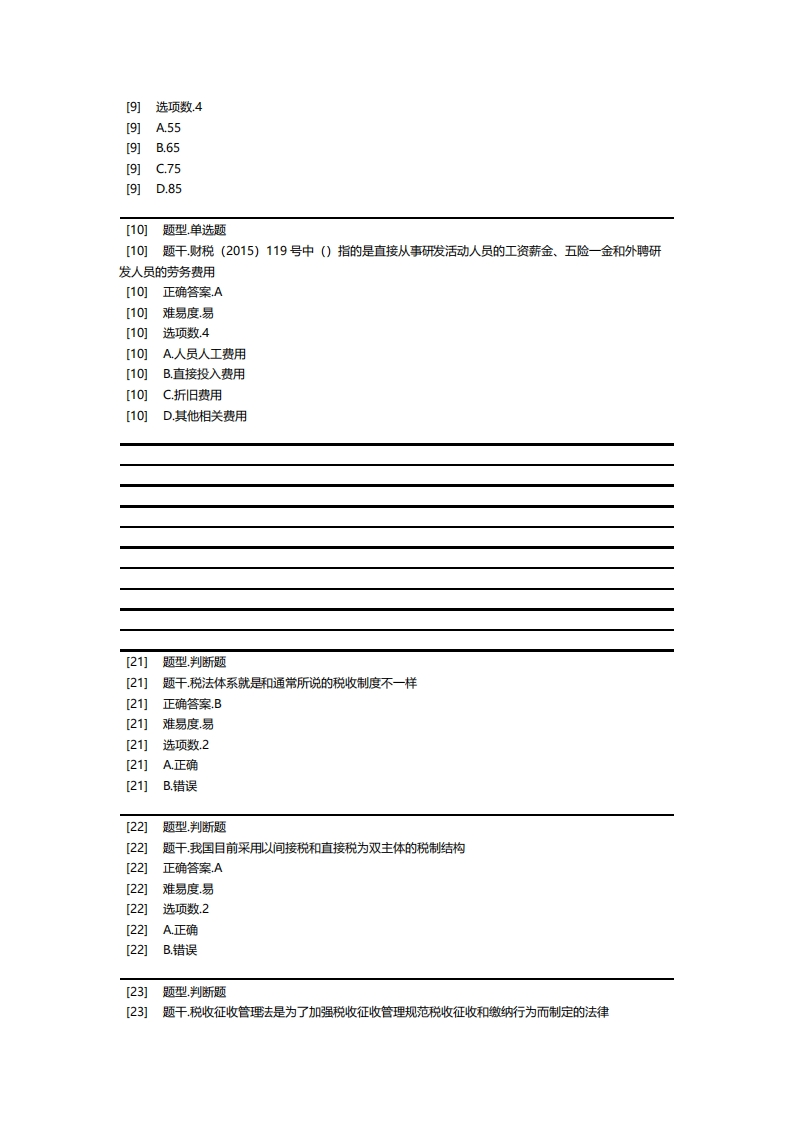 [9] 选项数.4
[9] A.55
[9] B.65
[9] C.75
[9] D.85

[10] 题型.单选题
[10] 题干.财税（2015）119 号中（）指的是直接从事研发活动人员的工资薪金、五险一金和外聘研发人员的劳务费用
[10] 正确答案.A
[10] 难易度.易
[10] 选项数.4
[10] A.人员人工费用
[10] B.直接投入费用
[10] C.折旧费用
[10] D.其他相关费用

[21] 题型.判断题
[21] 题干.税法体系就是和通常所说的税收制度不一样
[21] 正确答案.B
[21] 难易度.易
[21] 选项数.2
[21] A.正确
[21] B.错误

[22] 题型.判断题
[22] 题干.我国目前采用以间接税和直接税为双主体的税制结构
[22] 正确答案.A
[22] 难易度.易
[22] 选项数.2
[22] A.正确
[22] B.错误

[23] 题型.判断题
[23] 题干.税收征收管理法是为了加强税收征收管理规范税收征收和缴纳行为而制定的法律